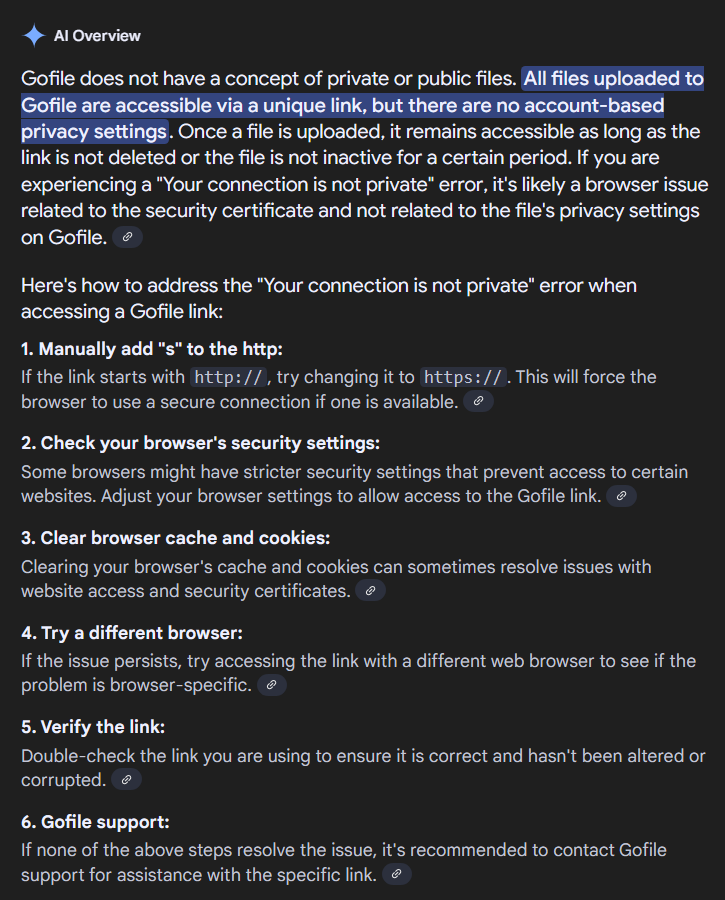 AI Overview

Gofile does not have a concept of private or public files. All files uploaded to Gofile are accessible via a unique link, but there are no account-based privacy settings. Once a file is uploaded, it remains accessible as long as the link is not deleted or the file is not inactive for a certain period. If you are experiencing a "Your connection is not private" error, it's likely a browser issue related to the security certificate and not related to the file's privacy settings on Gofile.

Here's how to address the "Your connection is not private" error when accessing a Gofile link:

1. Manually add "s" to the http:
If the link starts with http://, try changing it to https://. This will force the browser to use a secure connection if one is available.

2. Check your browser's security settings:
Some browsers might have stricter security settings that prevent access to certain websites. Adjust your browser settings to allow access to the Gofile link.

3. Clear browser cache and cookies:
Clearing your browser's cache and cookies can sometimes resolve issues with website access and security certificates.

4. Try a different browser:
If the issue persists, try accessing the link with a different web browser to see if the problem is browser-specific.

5. Verify the link:
Double-check the link you are using to ensure it is correct and hasn't been altered or corrupted.

6. Gofile support:
If none of the above steps resolve the issue, it's recommended to contact Gofile support for assistance with the specific link.